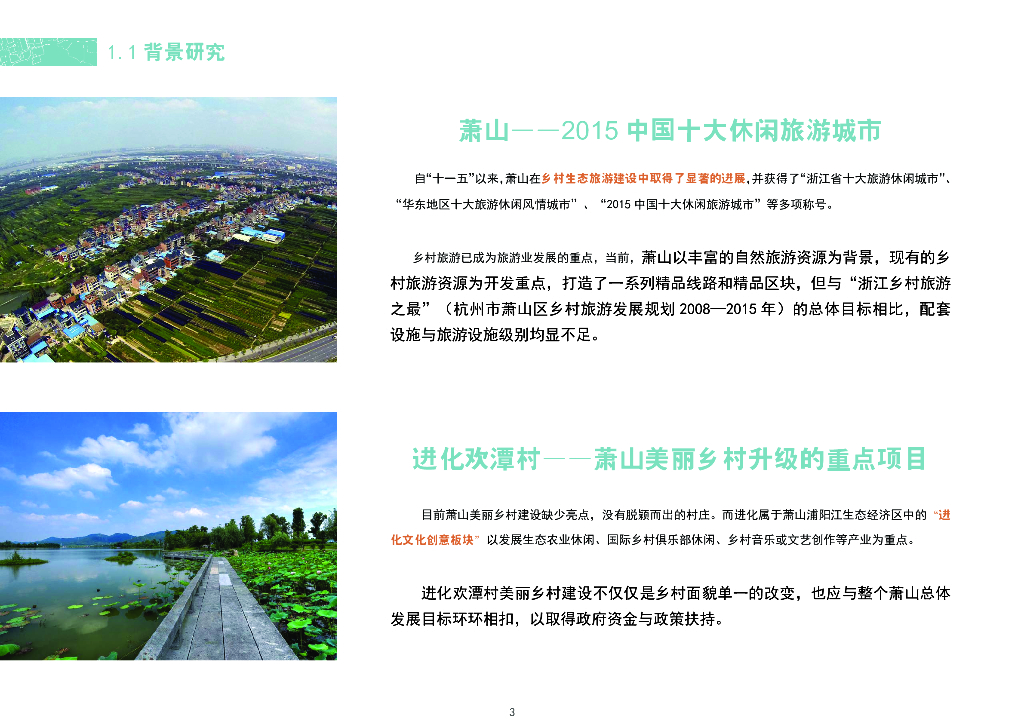 1.1 背景研究

萧山——2015 中国十大休闲旅游城市

自“十一五”以来，萧山在乡村生态旅游建设中取得了显著的进展，并获得了“浙江省十大旅游休闲城市”、“华东地区十大旅游休闲风情城市”、“2015 中国十大休闲旅游城市”等多项称号。

乡村旅游已成为旅游业发展的重点，当前，萧山以丰富的自然旅游资源为背景，现有的乡村旅游资源为开发重点，打造了一系列精品线路和精品区块，但与“浙江乡村旅游之最”（杭州市萧山区乡村旅游发展规划 2008—2015 年）的总体目标相比，配套设施与旅游设施级别均显不足。

进化欢潭村——萧山美丽乡村升级的重点项目

目前萧山美丽乡村建设缺少亮点，没有脱颖而出的村庄。而进化属于萧山浦阳江生态经济区中的“进化文化创意板块”以发展生态农业休闲、国际乡村俱乐部休闲、乡村音乐或文艺创作等产业为重点。

进化欢潭村美丽乡村建设不仅仅是乡村面貌单一的改变，也应与整个萧山总体发展目标环环相扣，以取得政府资金与政策扶持。

3